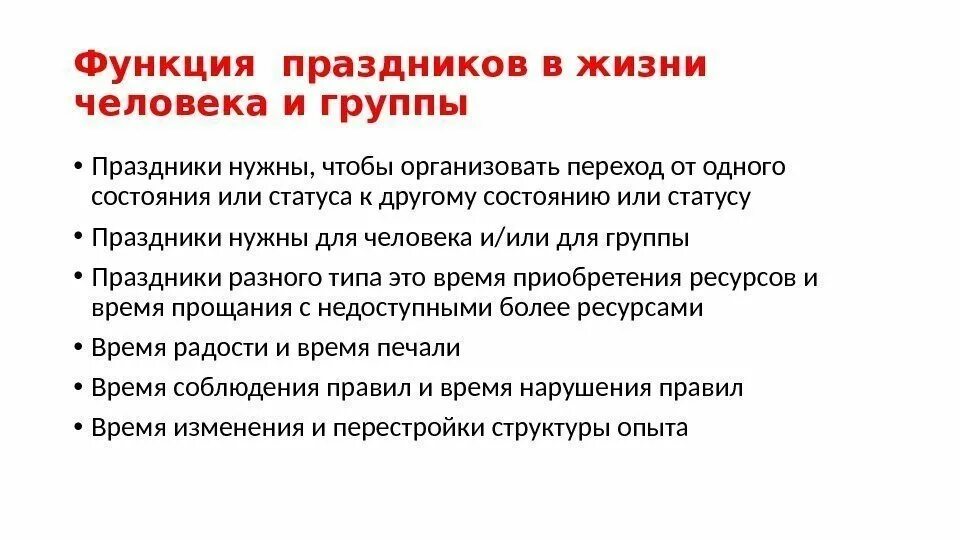 Функция праздников в жизни человека и группы

• Праздники нужны, чтобы организовать переход от одного состояния или статуса к другому состоянию или статусу

• Праздники нужны для человека и/или для группы

• Праздники разного типа это время приобретения ресурсов и время прощания с недоступными более ресурсами

• Время радости и время печали

• Время соблюдения правил и время нарушения правил

• Время изменения и перестройки структуры опыта